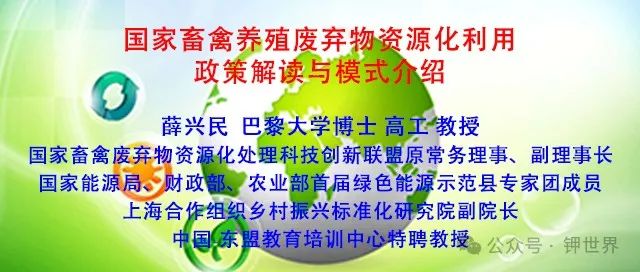 国家畜禽养殖废弃物资源化利用
政策解读与模式介绍

薛兴民 巴黎大学博士 高工 教授
国家畜禽废弃物资源化处理科技创新联盟原常务理事、副理事长
国家能源局、财政部、农业部首届绿色能源示范县专家团成员
上海合作组织乡村振兴标准化研究院副院长
中国-东盟教育培训中心特聘教授

公众号 · 钾世界